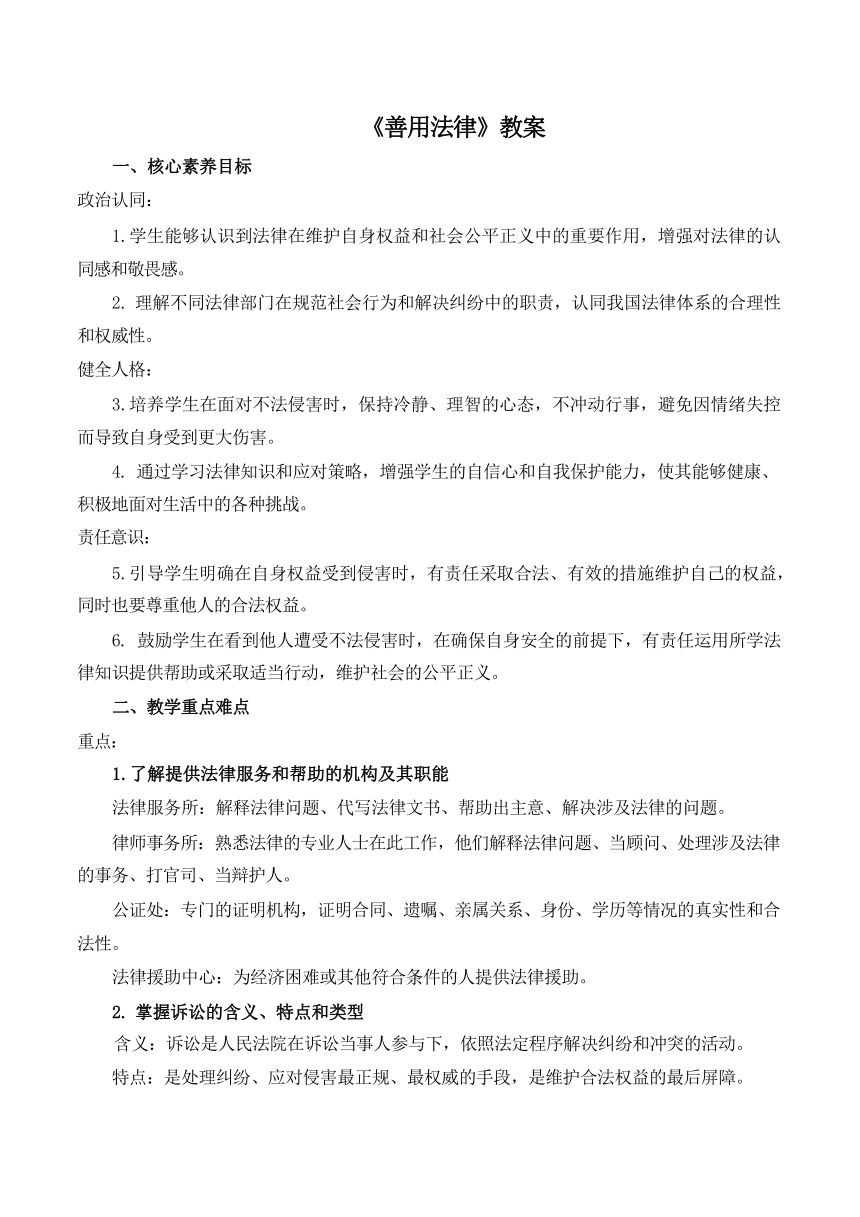 《善用法律》教案

一、核心素养目标

政治认同：

1.学生能够认识到法律在维护自身权益和社会公平正义中的重要作用，增强对法律的认同感和敬畏感。

2. 理解不同法律部门在规范社会行为和解决纠纷中的职责，认同我国法律体系的合理性和权威性。

健全人格：

3.培养学生在面对不法侵害时，保持冷静、理智的心态，不冲动行事，避免因情绪失控而导致自身受到更大伤害。

4. 通过学习法律知识和应对策略，增强学生的自信心和自我保护能力，使其能够健康、积极地面对生活中的各种挑战。

责任意识：

5.引导学生明确在自身权益受到侵害时，有责任采取合法、有效的措施维护自己的权益，同时也要尊重他人的合法权益。

6. 鼓励学生在看到他人遭受不法侵害时，在确保自身安全的前提下，有责任运用所学法律知识提供帮助或采取适当行动，维护社会的公平正义。

二、教学重点难点

重点：

1.了解提供法律服务和帮助的机构及其职能

法律服务所：解释法律问题、代写法律文书、帮助出主意、解决涉及法律的问题。

律师事务所：熟悉法律的专业人士在此工作，他们解释法律问题、当顾问、处理涉及法律的事务、打官司、当辩护人。

公证处：专门的证明机构，证明合同、遗嘱、亲属关系、身份、学历等情况的真实性和合法性。

法律援助中心：为经济困难或其他符合条件的人提供法律援助。

2. 掌握诉讼的含义、特点和类型

含义：诉讼是人民法院在诉讼当事人参与下，依照法定程序解决纠纷和冲突的活动。

特点：是处理纠纷、应对侵害最正规、最权威的手段，是维护合法权益的最后屏障。